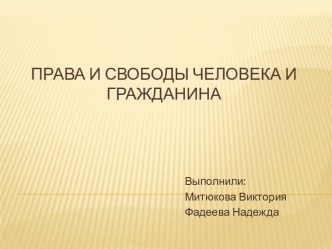 ПРАВА И СВОБОДЫ ЧЕЛОВЕКА И ГРАЖДАНИНА

Выполнили:
Митюкова Виктория
Фадеева Надежда